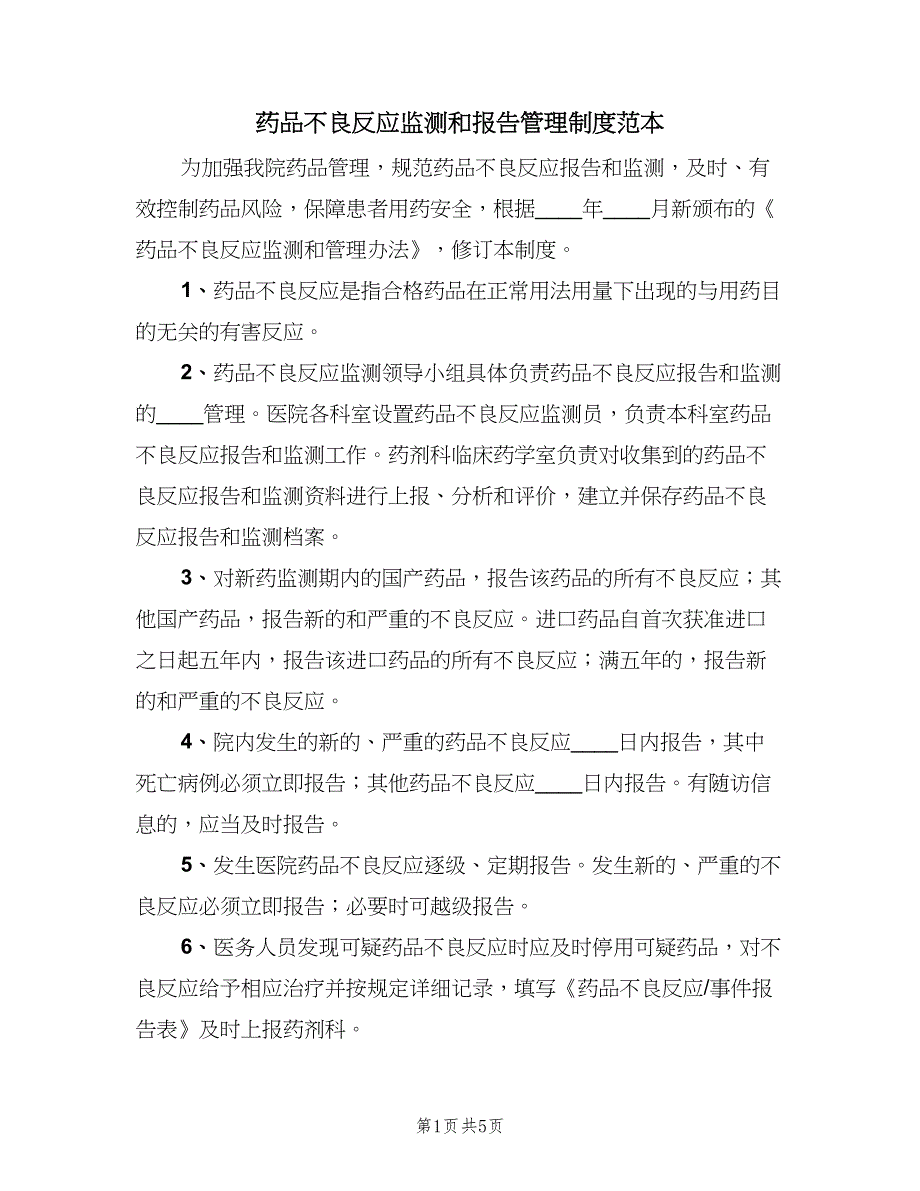 药品不良反应监测和报告管理制度范本

为加强我院药品管理，规范药品不良反应报告和监测，及时、有效控制药品风险，保障患者用药安全，根据____年____月新颁布的《药品不良反应监测和管理办法》，修订本制度。

1、药品不良反应是指合格药品在正常用法用量下出现的与用药目的无关的有害反应。

2、药品不良反应监测领导小组具体负责药品不良反应报告和监测的____管理。医院各科室设置药品不良反应监测员，负责本科室药品不良反应报告和监测工作。药剂科临床药学室负责对收集到的药品不良反应报告和监测资料进行上报、分析和评价，建立并保存药品不良反应报告和监测档案。

3、对新药监测期内的国产药品，报告该药品的所有不良反应；其他国产药品，报告新的和严重的不良反应。进口药品自首次获准进口之日起五年内，报告该进口药品的所有不良反应；满五年的，报告新的和严重的不良反应。

4、院内发生的新的、严重的药品不良反应____日内报告，其中死亡病例必须立即报告；其他药品不良反应____日内报告。有随访信息的，应当及时报告。

5、发生医院药品不良反应逐级、定期报告。发生新的、严重的不良反应必须立即报告；必要时可越级报告。

6、医务人员发现可疑药品不良反应时应及时停用可疑药品，对不良反应给予相应治疗并按规定详细记录，填写《药品不良反应/事件报告表》及时上报药剂科。

第1页 共5页